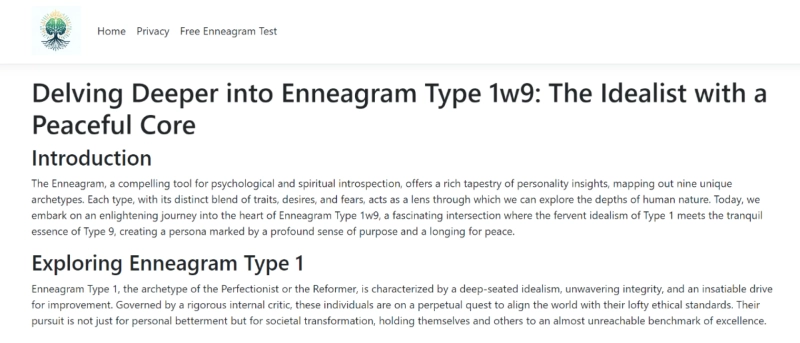 Home Privacy Free Enneagram Test

Delving Deeper into Enneagram Type 1w9: The Idealist with a Peaceful Core

Introduction

The Enneagram, a compelling tool for psychological and spiritual introspection, offers a rich tapestry of personality insights, mapping out nine unique archetypes. Each type, with its distinct blend of traits, desires, and fears, acts as a lens through which we can explore the depths of human nature. Today, we embark on an enlightening journey into the heart of Enneagram Type 1w9, a fascinating intersection where the fervent idealism of Type 1 meets the tranquil essence of Type 9, creating a persona marked by a profound sense of purpose and a longing for peace.

Exploring Enneagram Type 1

Enneagram Type 1, the archetype of the Perfectionist or the Reformer, is characterized by a deep-seated idealism, unwavering integrity, and an insatiable drive for improvement. Governed by a rigorous internal critic, these individuals are on a perpetual quest to align the world with their lofty ethical standards. Their pursuit is not just for personal betterment but for societal transformation, holding themselves and others to an almost unreachable benchmark of excellence.